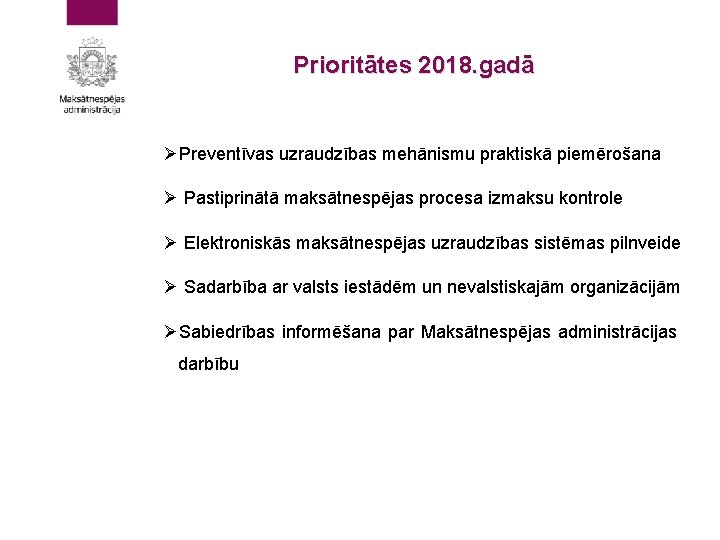 Maksātnespējas administrācija

Prioritātes 2018.gadā

➢Preventīvas uzraudzības mehānismu praktiskā piemērošana

➢ Pastiprinātā maksātnespējas procesa izmaksu kontrole

➢ Elektroniskās maksātnespējas uzraudzības sistēmas pilnveide

➢ Sadarbība ar valsts iestādēm un nevalstiskajām organizācijām

➢Sabiedrības informēšana par Maksātnespējas administrācijas darbību